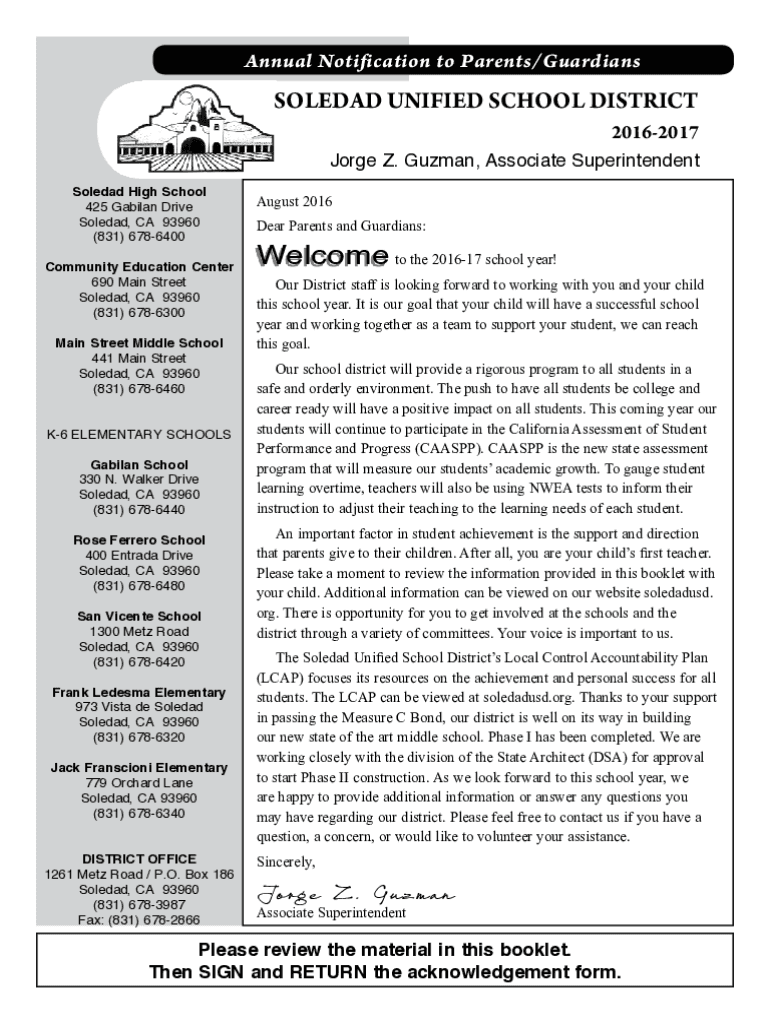 Annual Notification to Parents/Guardians

SOLEDAD UNIFIED SCHOOL DISTRICT

2016-2017

Jorge Z. Guzman, Associate Superintendent

Soledad High School
425 Gabilan Drive
Soledad, CA 93960
(831) 678-6400

Community Education Center
690 Main Street
Soledad, CA 93960
(831) 678-6300

Main Street Middle School
441 Main Street
Soledad, CA 93960
(831) 678-6460

K-6 ELEMENTARY SCHOOLS

Gabilan School
330 N. Walker Drive
Soledad, CA 93960
(831) 678-6440

Rose Ferrero School
400 Entrada Drive
Soledad, CA 93960
(831) 678-6480

San Vicente School
1300 Metz Road
Soledad, CA 93960
(831) 678-6420

Frank Ledesma Elementary
973 Vista de Soledad
Soledad, CA 93960
(831) 678-6320

Jack Franscioni Elementary
779 Orchard Lane
Soledad, CA 93960
(831) 678-6340

DISTRICT OFFICE
1261 Metz Road / P.O. Box 186
Soledad, CA 93960
(831) 678-3987
Fax: (831) 678-2866

August 2016

Dear Parents and Guardians:

Welcome to the 2016-17 school year!

Our District staff is looking forward to working with you and your child this school year. It is our goal that your child will have a successful school year and working together as a team to support your student, we can reach this goal.

Our school district will provide a rigorous program to all students in a safe and orderly environment. The push to have all students be college and career ready will have a positive impact on all students. This coming year our students will continue to participate in the California Assessment of Student Performance and Progress (CAASPP). CAASPP is the new state assessment program that will measure our students' academic growth. To gauge student learning overtime, teachers will also be using NWEA tests to inform their instruction to adjust their teaching to the learning needs of each student.

An important factor in student achievement is the support and direction that parents give to their children. After all, you are your child's first teacher. Please take a moment to review the information provided in this booklet with your child. Additional information can be viewed on our website soledadusd.org. There is opportunity for you to get involved at the schools and the district through a variety of committees. Your voice is important to us.

The Soledad Unified School District's Local Control Accountability Plan (LCAP) focuses its resources on the achievement and personal success for all students. The LCAP can be viewed at soledadusd.org. Thanks to your support in passing the Measure C Bond, our district is well on its way in building our new state of the art middle school. Phase I has been completed. We are working closely with the division of the State Architect (DSA) for approval to start Phase II construction. As we look forward to this school year, we are happy to provide additional information or answer any questions you may have regarding our district. Please feel free to contact us if you have a question, a concern, or would like to volunteer your assistance.

Sincerely,

Jorge Z. Guzman
Associate Superintendent

Please review the material in this booklet.
Then SIGN and RETURN the acknowledgement form.